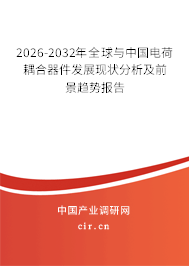 2026-2032年全球与中国电荷耦合器件发展现状分析及前景趋势报告

中国产业调研网
cir.cn